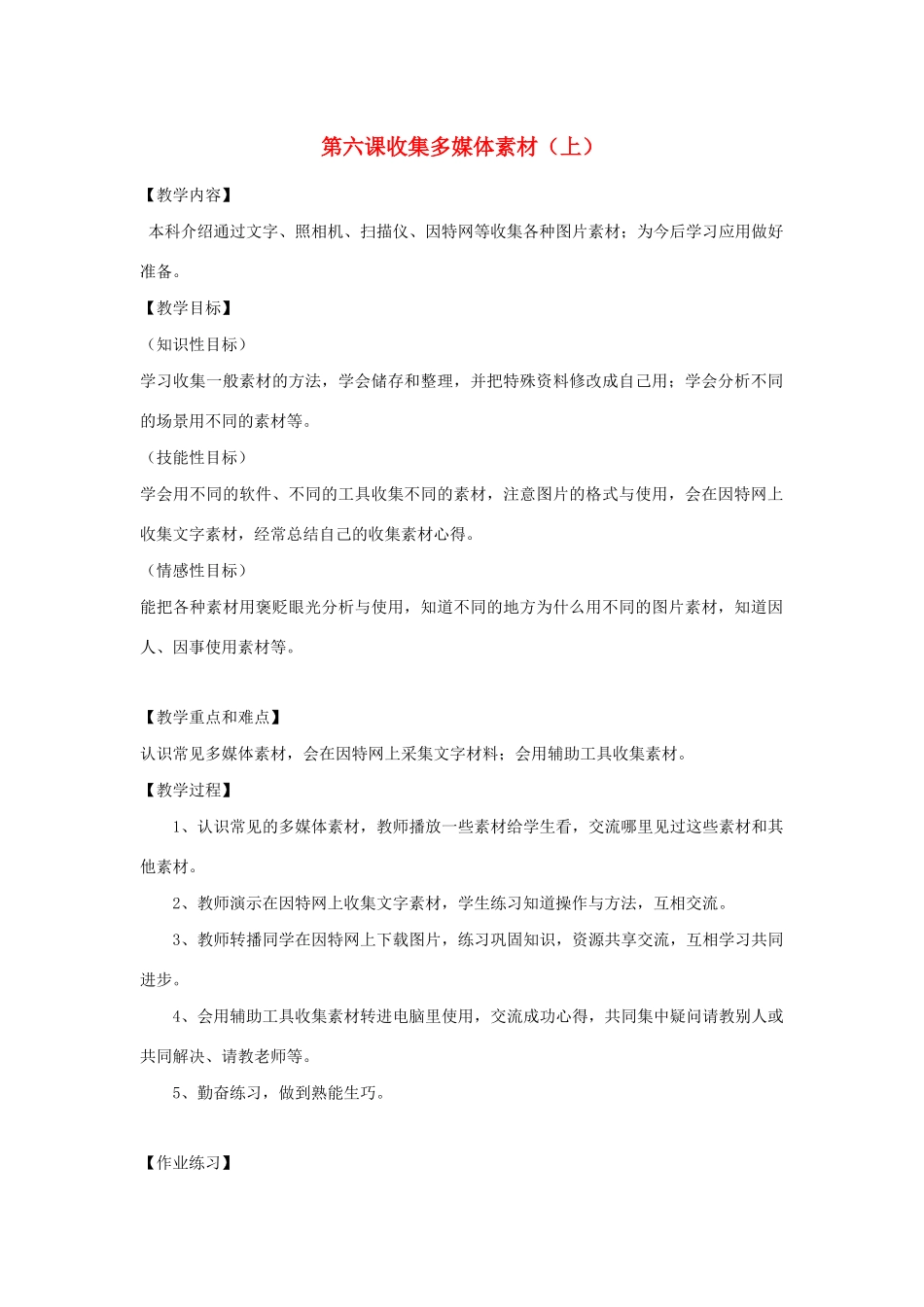 第六课收集多媒体素材（上）

【教学内容】

本科介绍通过文字、照相机、扫描仪、因特网等收集各种图片素材；为今后学习应用做好准备。

【教学目标】

（知识性目标）

学习收集一般素材的方法，学会储存和整理，并把特殊资料修改成自己用；学会分析不同的场景用不同的素材等。

（技能性目标）

学会用不同的软件、不同的工具收集不同的素材，注意图片的格式与使用，会在因特网上收集文字素材，经常总结自己的收集素材心得。

（情感性目标）

能把各种素材用褒贬眼光分析与使用，知道不同的地方为什么用不同的图片素材，知道因人、因事使用素材等。

【教学重点和难点】

认识常见多媒体素材，会在因特网上采集文字材料；会用辅助工具收集素材。

【教学过程】

1、认识常见的多媒体素材，教师播放一些素材给学生看，交流哪里见过这些素材和其他素材。

2、教师演示在因特网上收集文字素材，学生练习知道操作与方法，互相交流。

3、教师转播同学在因特网上下载图片，练习巩固知识，资源共享交流，互相学习共同进步。

4、会用辅助工具收集素材转进电脑里使用，交流成功心得，共同集中疑问请教别人或共同解决、请教老师等。

5、勤奋练习，做到熟能生巧。

【作业练习】